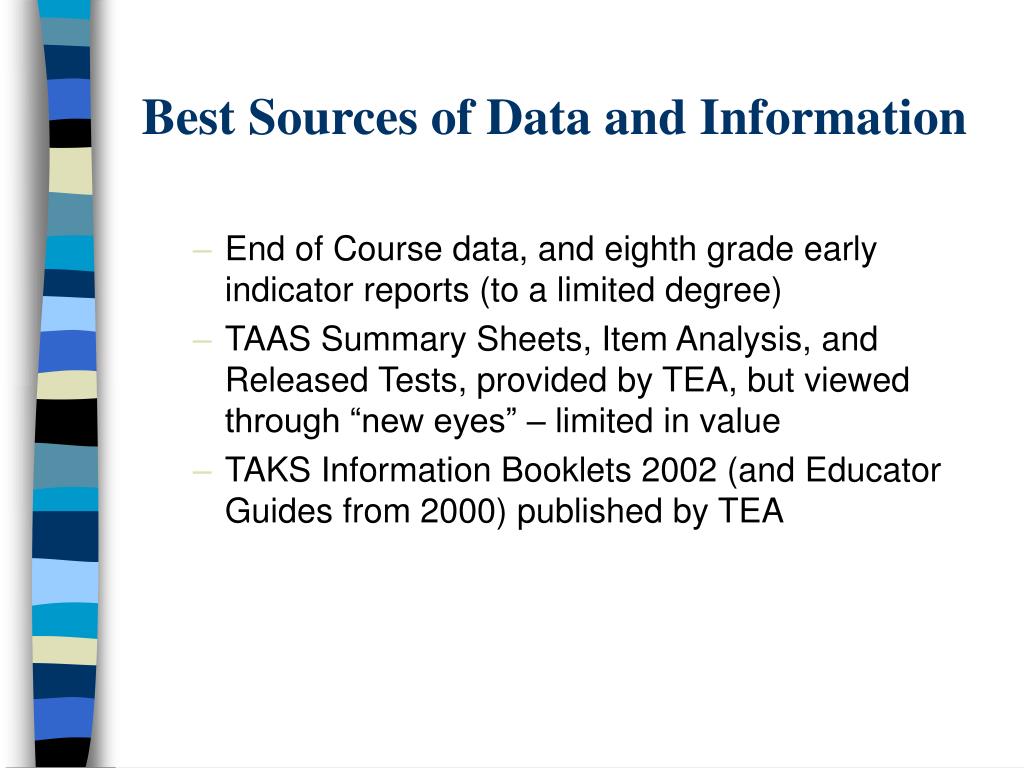 Best Sources of Data and Information

– End of Course data, and eighth grade early indicator reports (to a limited degree)
– TAAS Summary Sheets, Item Analysis, and Released Tests, provided by TEA, but viewed through “new eyes” – limited in value
– TAKS Information Booklets 2002 (and Educator Guides from 2000) published by TEA